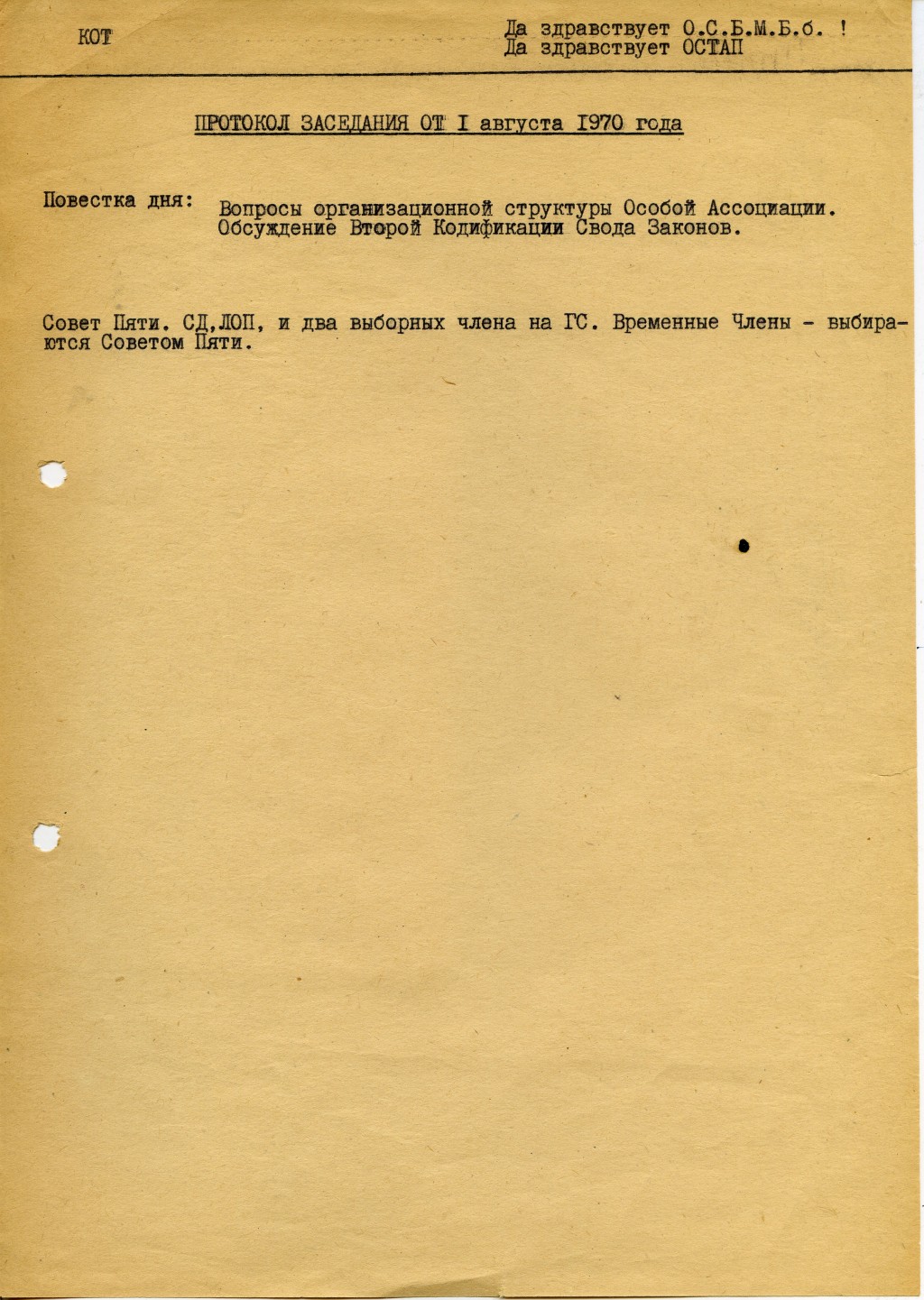 КОТ

Да здравствует О.С.Б.М.Б.б. !
Да здравствует ОСТАП

ПРОТОКОЛ ЗАСЕДАНИЯ ОТ I августа 1970 года

Повестка дня: Вопросы организационной структуры Особой Ассоциации. Обсуждение Второй Кодификации Свода Законов.

Совет Пяти. СД,ЛОП, и два выборных члена на ГС. Временные Члены - выбираются Советом Пяти.